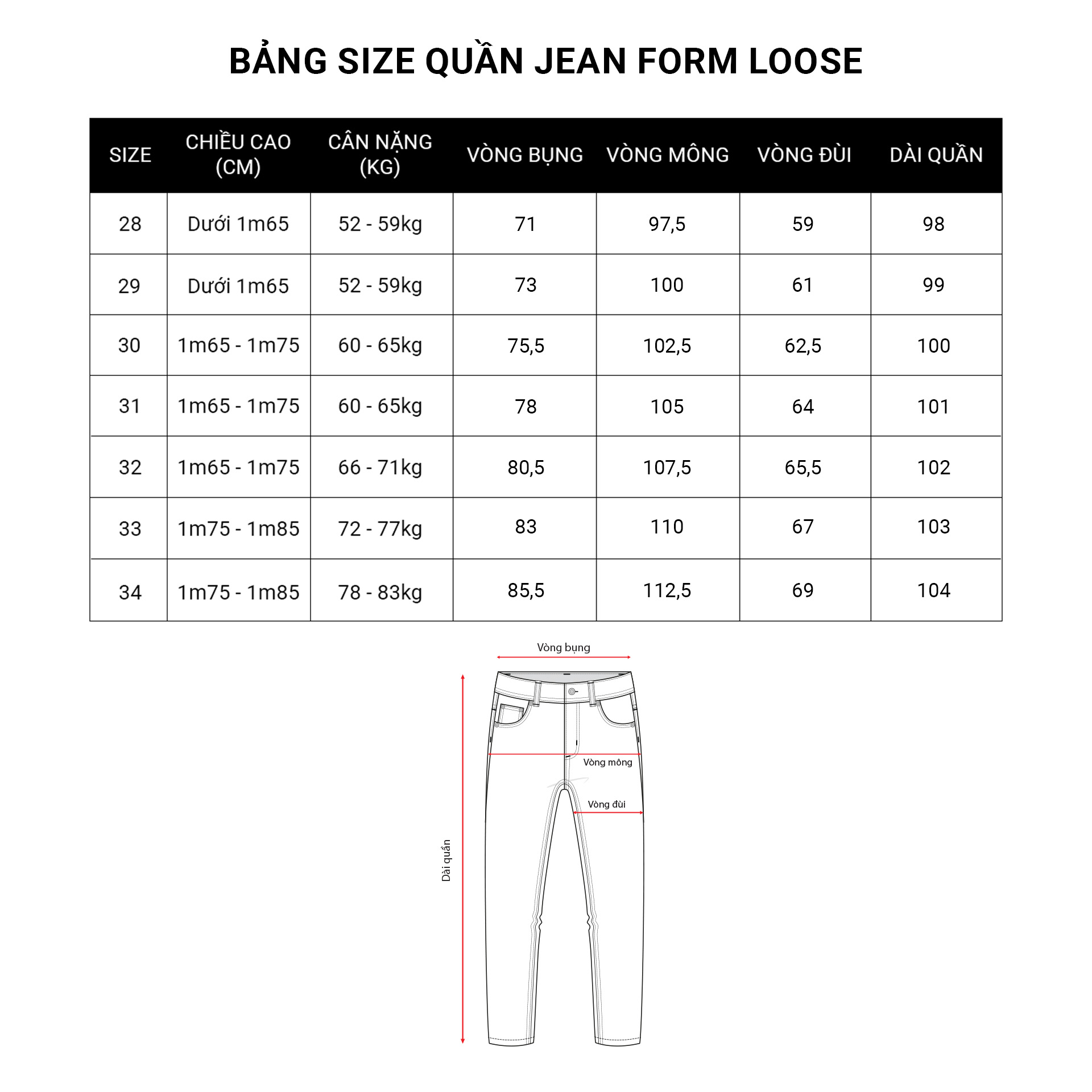 BẢNG SIZE QUẦN JEAN FORM LOOSE

| SIZE | CHIỀU CAO (CM) | CÂN NẶNG (KG) | VÒNG BỤNG | VÒNG MÔNG | VÒNG ĐÙI | DÀI QUẦN |
|---|---|---|---|---|---|---|
| 28 | Dưới 1m65 | 52 - 59kg | 71 | 97,5 | 59 | 98 |
| 29 | Dưới 1m65 | 52 - 59kg | 73 | 100 | 61 | 99 |
| 30 | 1m65 - 1m75 | 60 - 65kg | 75,5 | 102,5 | 62,5 | 100 |
| 31 | 1m65 - 1m75 | 60 - 65kg | 78 | 105 | 64 | 101 |
| 32 | 1m65 - 1m75 | 66 - 71kg | 80,5 | 107,5 | 65,5 | 102 |
| 33 | 1m75 - 1m85 | 72 - 77kg | 83 | 110 | 67 | 103 |
| 34 | 1m75 - 1m85 | 78 - 83kg | 85,5 | 112,5 | 69 | 104 |

Vòng bụng
Vòng mông
Vòng đùi
Dài quần